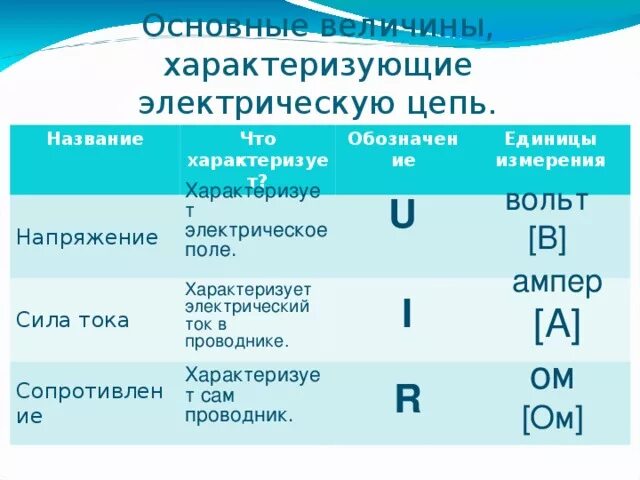 Основные величины, характеризующие электрическую цепь.

| Название | Что характеризует? | Обозначение | Единицы измерения |
|---|---|---|---|
| Напряжение | Характеризует электрическое поле. | U | вольт [В] |
| Сила тока | Характеризует электрический ток в проводнике. | I | ампер [А] |
| Сопротивление | Характеризует сам проводник. | R | ом [Ом] |